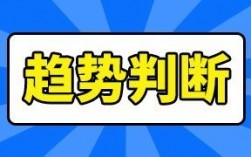 趋势判断